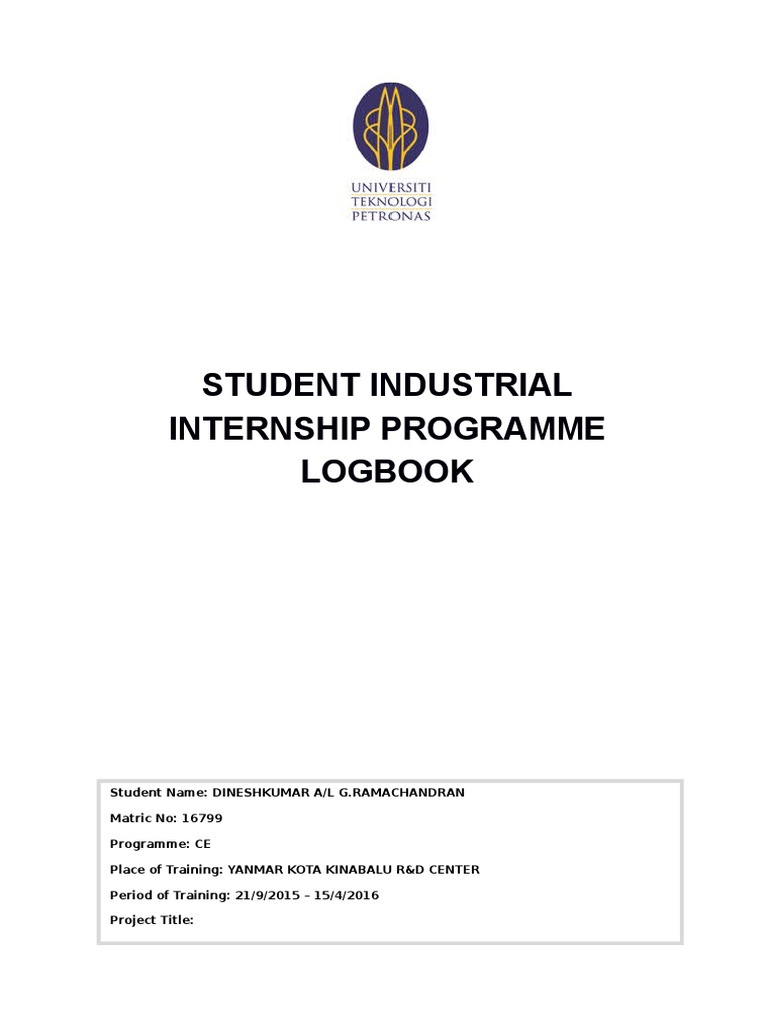 UNIVERSITI
TEKNOLOGI
PETRONAS

STUDENT INDUSTRIAL INTERNSHIP PROGRAMME LOGBOOK

Student Name: DINESHKUMAR A/L G.RAMACHANDRAN
Matric No: 16799
Programme: CE
Place of Training: YANMAR KOTA KINABALU R&D CENTER
Period of Training: 21/9/2015 – 15/4/2016
Project Title: